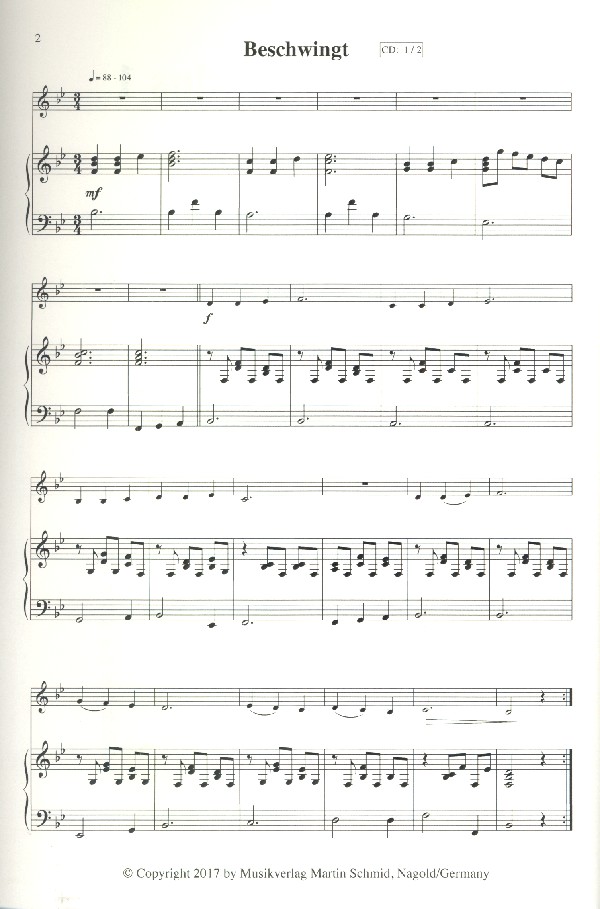 2

Beschwingt

CD: 1 / 2

♩= 88 - 104

mf

f

© Copyright 2017 by Musikverlag Martin Schmid, Nagold/Germany